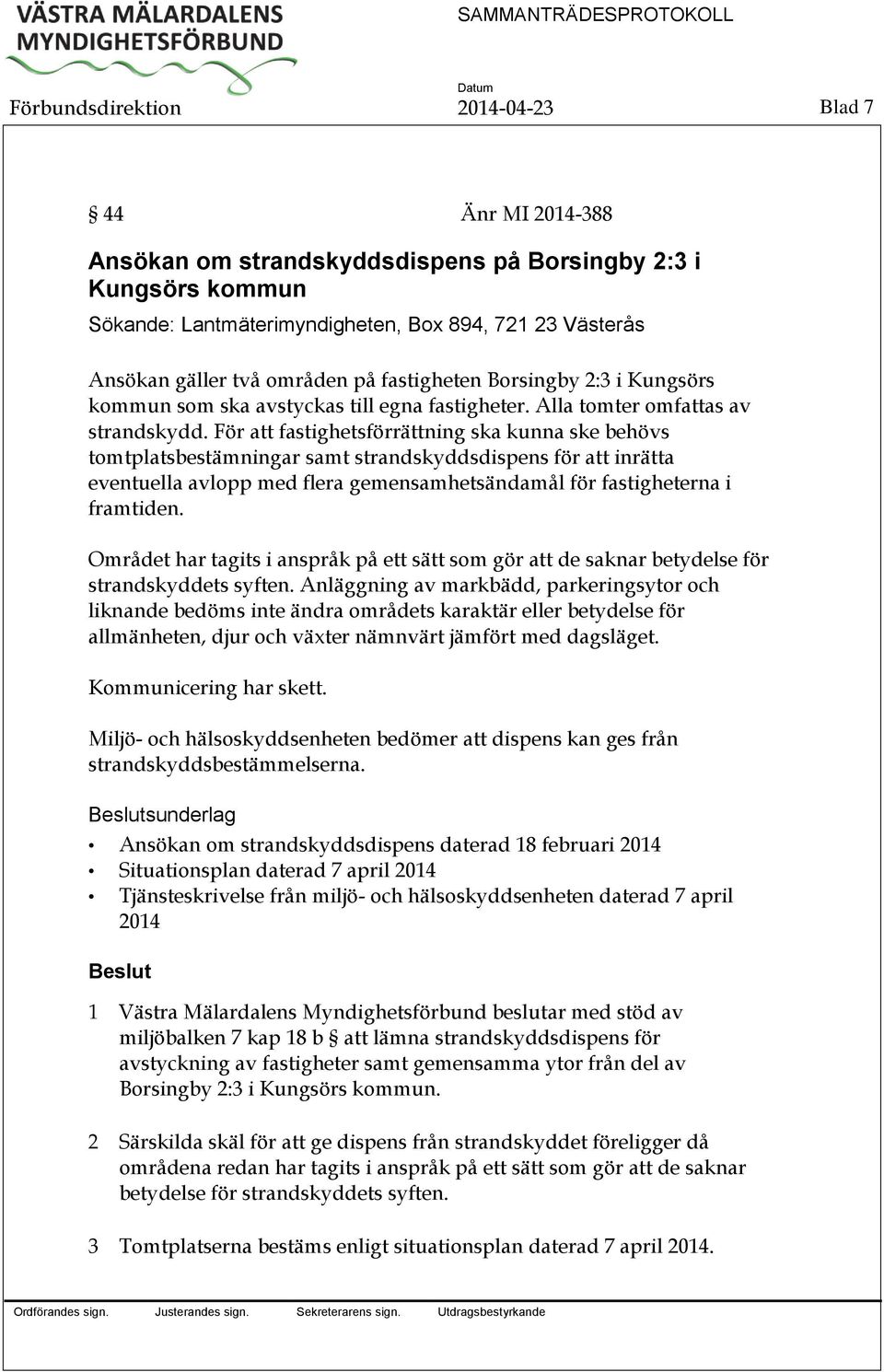 VÄSTRA MÄLARDALENS MYNDIGHETSFÖRBUND

SAMMANTRÄDESPROTOKOLL

Förbundsdirektion

Datum
2014-04-23

Blad 7

§ 44 Änr MI 2014-388

Ansökan om strandskyddsdispens på Borsingby 2:3 i Kungsörs kommun

Sökande: Lantmäterimyndigheten, Box 894, 721 23 Västerås

Ansökan gäller två områden på fastigheten Borsingby 2:3 i Kungsörs kommun som ska avstyckas till egna fastigheter. Alla tomter omfattas av strandskydd. För att fastighetsförrättning ska kunna ske behövs tomtplatsbestämningar samt strandskyddsdispens för att inrätta eventuella avlopp med flera gemensamhetsändamål för fastigheterna i framtiden.

Området har tagits i anspråk på ett sätt som gör att de saknar betydelse för strandskyddets syften. Anläggning av markbädd, parkeringsytor och liknande bedöms inte ändra områdets karaktär eller betydelse för allmänheten, djur och växter nämnvärt jämfört med dagsläget.

Kommunicering har skett.

Miljö- och hälsoskyddsenheten bedömer att dispens kan ges från strandskyddsbestämmelserna.

Beslutsunderlag

• Ansökan om strandskyddsdispens daterad 18 februari 2014
• Situationsplan daterad 7 april 2014
• Tjänsteskrivelse från miljö- och hälsoskyddsenheten daterad 7 april 2014

Beslut

1 Västra Mälardalens Myndighetsförbund beslutar med stöd av miljöbalken 7 kap 18 b § att lämna strandskyddsdispens för avstyckning av fastigheter samt gemensamma ytor från del av Borsingby 2:3 i Kungsörs kommun.

2 Särskilda skäl för att ge dispens från strandskyddet föreligger då områdena redan har tagits i anspråk på ett sätt som gör att de saknar betydelse för strandskyddets syften.

3 Tomtplatserna bestäms enligt situationsplan daterad 7 april 2014.

Ordförandes sign. Justerandes sign. Sekreterarens sign. Utdragsbestyrkande